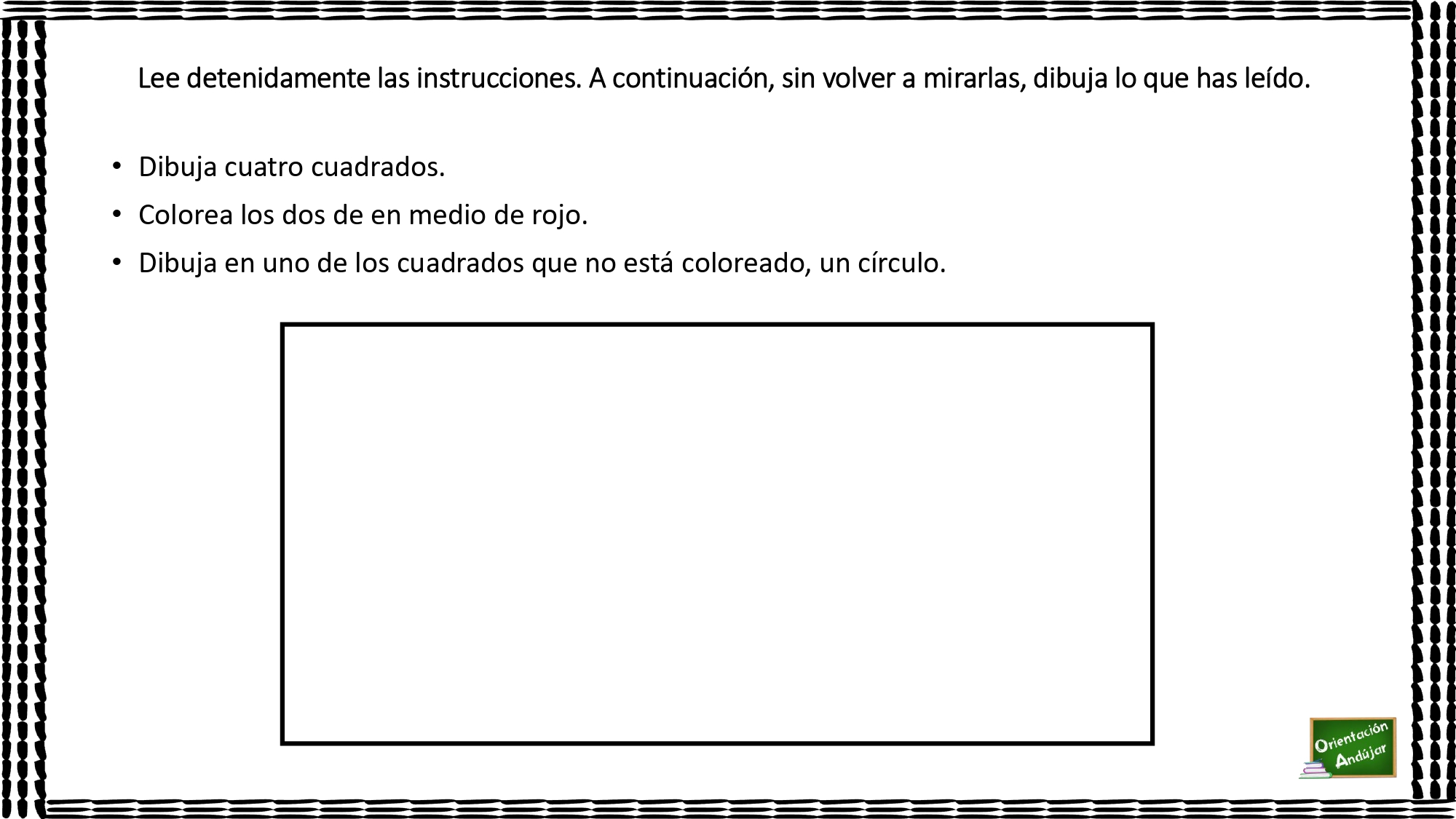 Lee detenidamente las instrucciones. A continuación, sin volver a mirarlas, dibuja lo que has leído.

• Dibuja cuatro cuadrados.
• Colorea los dos de en medio de rojo.
• Dibuja en uno de los cuadrados que no está coloreado, un círculo.

Orientación Andújar